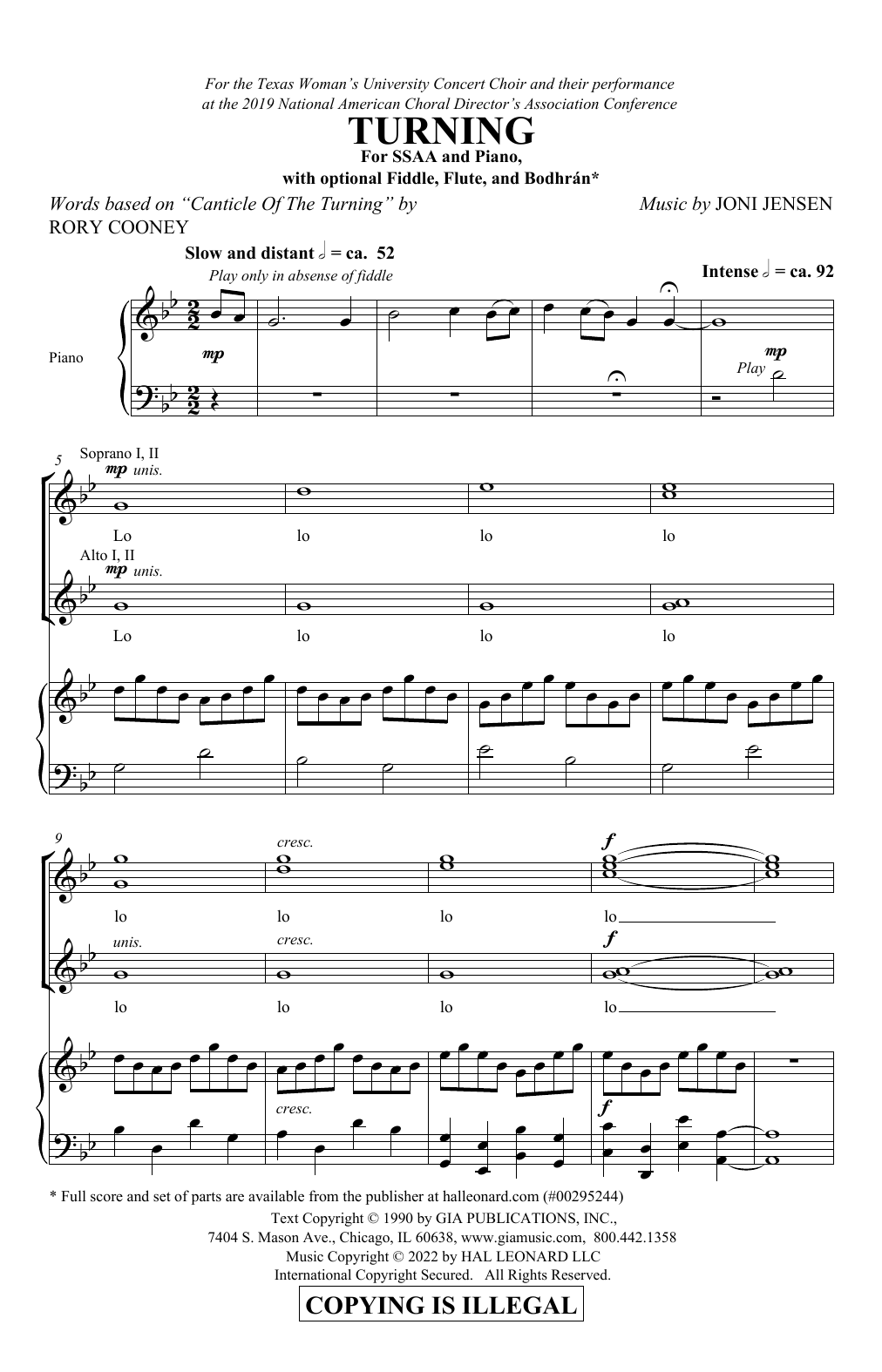 For the Texas Woman's University Concert Choir and their performance at the 2019 National American Choral Director's Association Conference

TURNING

For SSAA and Piano, with optional Fiddle, Flute, and Bodhrán*

Words based on "Canticle Of The Turning" by RORY COONEY

Music by JONI JENSEN

Slow and distant 𝅗𝅥 = ca. 52

Play only in absense of fiddle

Intense 𝅗𝅥 = ca. 92

Piano

mp

mp

Play

5

Soprano I, II

mp unis.

Lo lo lo lo

Alto I, II

mp unis.

Lo lo lo lo

9

cresc.

f

lo lo lo lo

unis.

cresc.

f

lo lo lo lo

cresc.

f

* Full score and set of parts are available from the publisher at halleonard.com (#00295244)

Text Copyright © 1990 by GIA PUBLICATIONS, INC., 7404 S. Mason Ave., Chicago, IL 60638, www.giamusic.com, 800.442.1358

Music Copyright © 2022 by HAL LEONARD LLC

International Copyright Secured. All Rights Reserved.

COPYING IS ILLEGAL